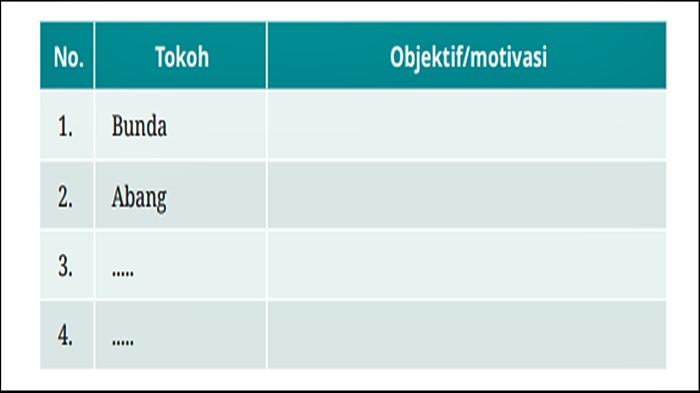 | No. | Tokoh | Objektif/motivasi |
|---|---|---|
| 1. | Bunda | |
| 2. | Abang | |
| 3. | ..... | |
| 4. | ..... | |